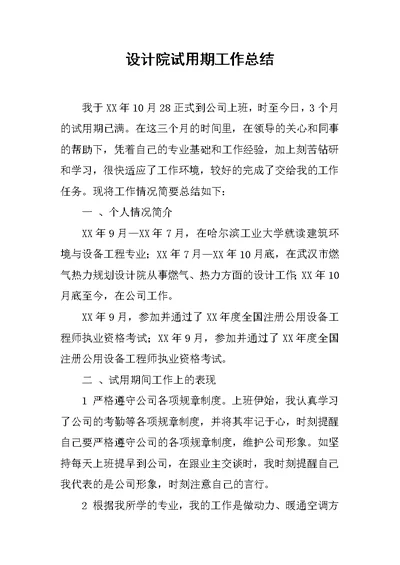 设计院试用期工作总结

我于XX年10月28正式到公司上班，时至今日，3个月的试用期已满。在这三个月的时间里，在领导的关心和同事的帮助下，凭着自己的专业基础和工作经验，加上刻苦钻研和学习，很快适应了工作环境，较好的完成了交给我的工作任务。现将工作情况简要总结如下：

一 、个人情况简介

XX年9月—XX年7月，在哈尔滨工业大学就读建筑环境与设备工程专业；XX年7月—XX年10月底，在武汉市燃气热力规划设计院从事燃气、热力方面的设计工作；XX年10月底至今，在公司工作。

XX年9月，参加并通过了XX年度全国注册公用设备工程师执业资格考试；XX年9月，参加并通过了XX年度全国注册公用设备工程师执业资格考试。

二 、试用期间工作上的表现

1 严格遵守公司各项规章制度。上班伊始，我认真学习了公司的考勤等各项规章制度，并将其牢记于心，时刻提醒自己要严格遵守公司的各项规章制度，维护公司形象。如坚持每天上班提早到公司，在跟业主交谈时，我时刻提醒自己我代表的是公司形象，时刻注意自己的言行。

2 根据我所学的专业，我的工作是做动力、暖通空调方